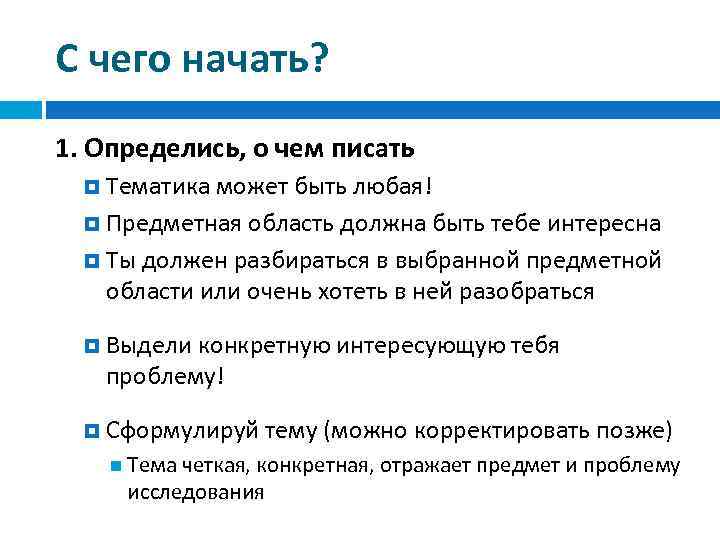 С чего начать?

1. Определись, о чем писать

Тематика может быть любая!

Предметная область должна быть тебе интересна

Ты должен разбираться в выбранной предметной области или очень хотеть в ней разобраться

Выдели конкретную интересующую тебя проблему!

Сформулируй тему (можно корректировать позже)

Тема четкая, конкретная, отражает предмет и проблему исследования